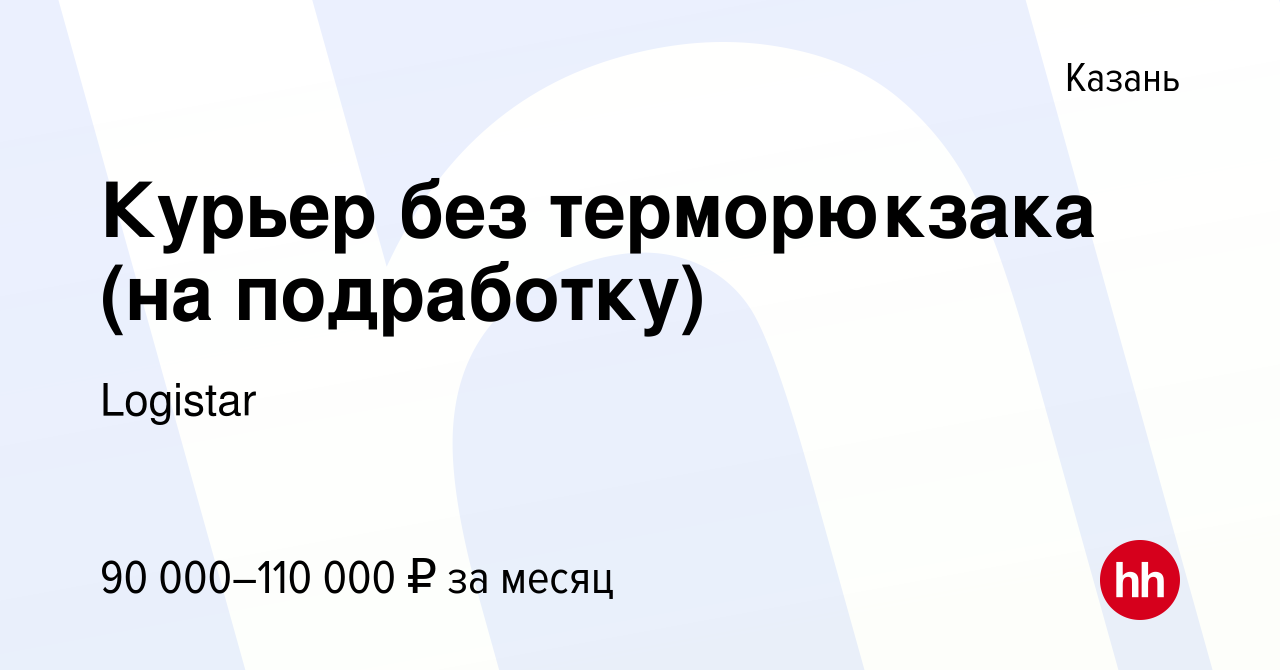 Казань

Курьер без терморюкзака (на подработку)

Logistar

90 000–110 000 ₽ за месяц

hh